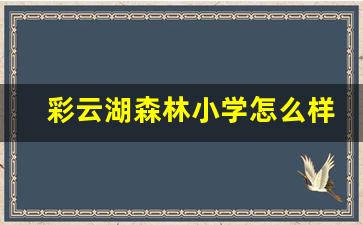 彩云湖森林小学怎么样